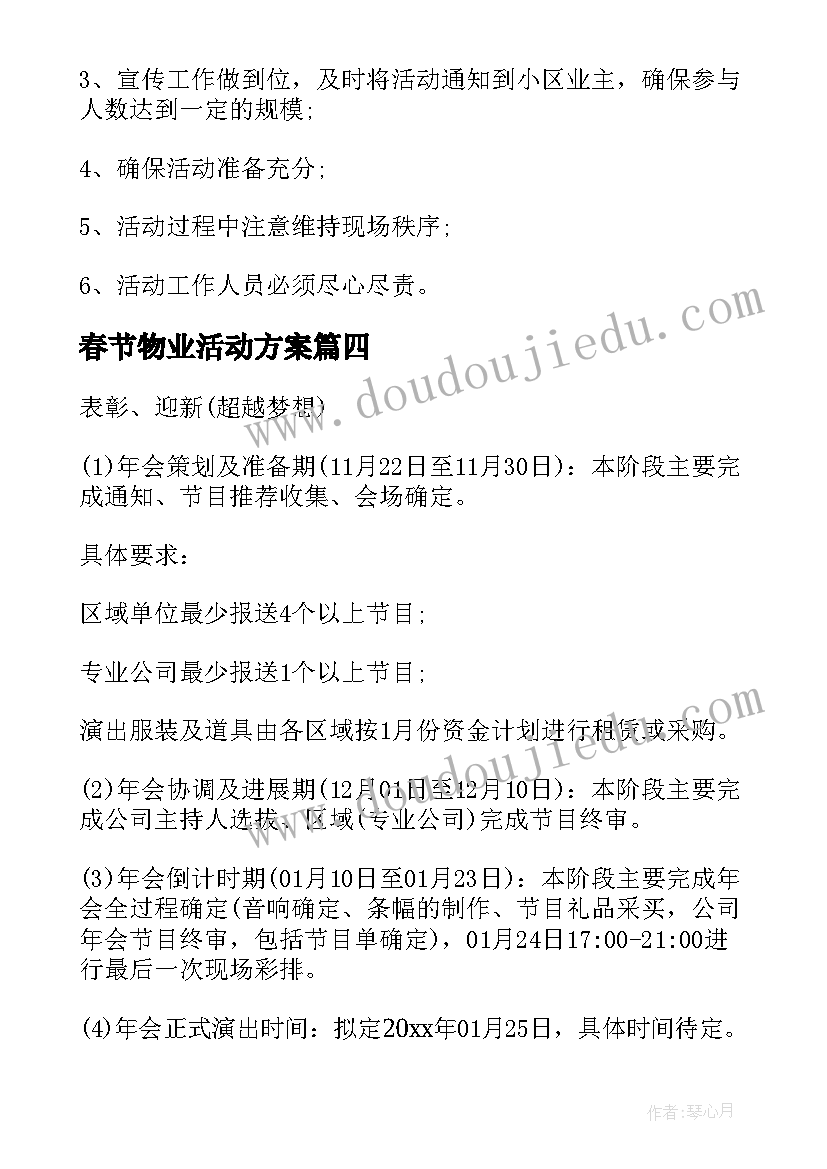 3、宣传工作做到位，及时将活动通知到小区业主，确保参与人数达到一定的规模;

4、确保活动准备充分;

5、活动过程中注意维持现场秩序;

6、活动工作人员必须尽心尽责。

春节物业活动方案篇四

表彰、迎新(超越梦想)

(1)年会策划及准备期(11月22日至11月30日)：本阶段主要完成通知、节目推荐收集、会场确定。

具体要求：

区域单位最少报送4个以上节目;

专业公司最少报送1个以上节目;

演出服装及道具由各区域按1月份资金计划进行租赁或采购。

(2)年会协调及进展期(12月01日至12月10日)：本阶段主要完成公司主持人选拔、区域(专业公司)完成节目终审。

(3)年会倒计时期(01月10日至01月23日)：本阶段主要完成年会全过程确定(音响确定、条幅的制作、节目礼品采买，公司年会节目终审，包括节目单确定)，01月24日17:00-21:00进行最后一次现场彩排。

(4)年会正式演出时间：拟定20xx年01月25日，具体时间待定。

www.doudoujiedu.com

www.doudoujiedu.com

作者：琴心月